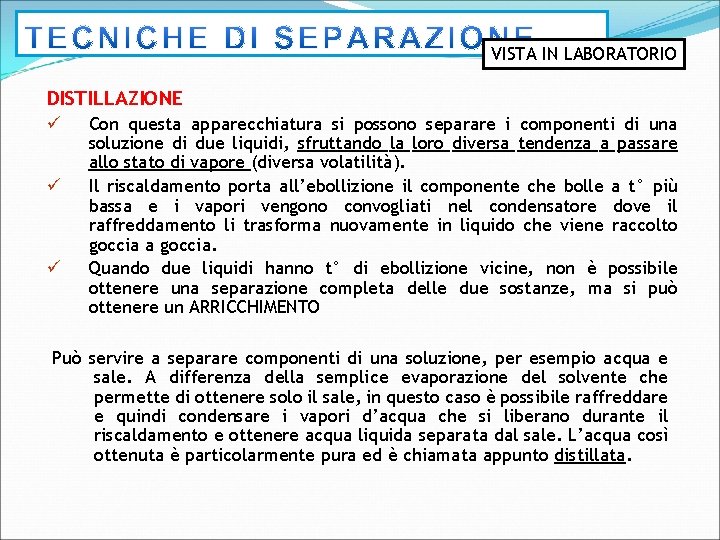 TECNICHE DI SEPARAZIONE

VISTA IN LABORATORIO

DISTILLAZIONE

✓ Con questa apparecchiatura si possono separare i componenti di una soluzione di due liquidi, sfruttando la loro diversa tendenza a passare allo stato di vapore (diversa volatilità).

✓ Il riscaldamento porta all'ebollizione il componente che bolle a t° più bassa e i vapori vengono convogliati nel condensatore dove il raffreddamento li trasforma nuovamente in liquido che viene raccolto goccia a goccia.

✓ Quando due liquidi hanno t° di ebollizione vicine, non è possibile ottenere una separazione completa delle due sostanze, ma si può ottenere un ARRICCHIMENTO

Può servire a separare componenti di una soluzione, per esempio acqua e sale. A differenza della semplice evaporazione del solvente che permette di ottenere solo il sale, in questo caso è possibile raffreddare e quindi condensare i vapori d'acqua che si liberano durante il riscaldamento e ottenere acqua liquida separata dal sale. L'acqua così ottenuta è particolarmente pura ed è chiamata appunto distillata.